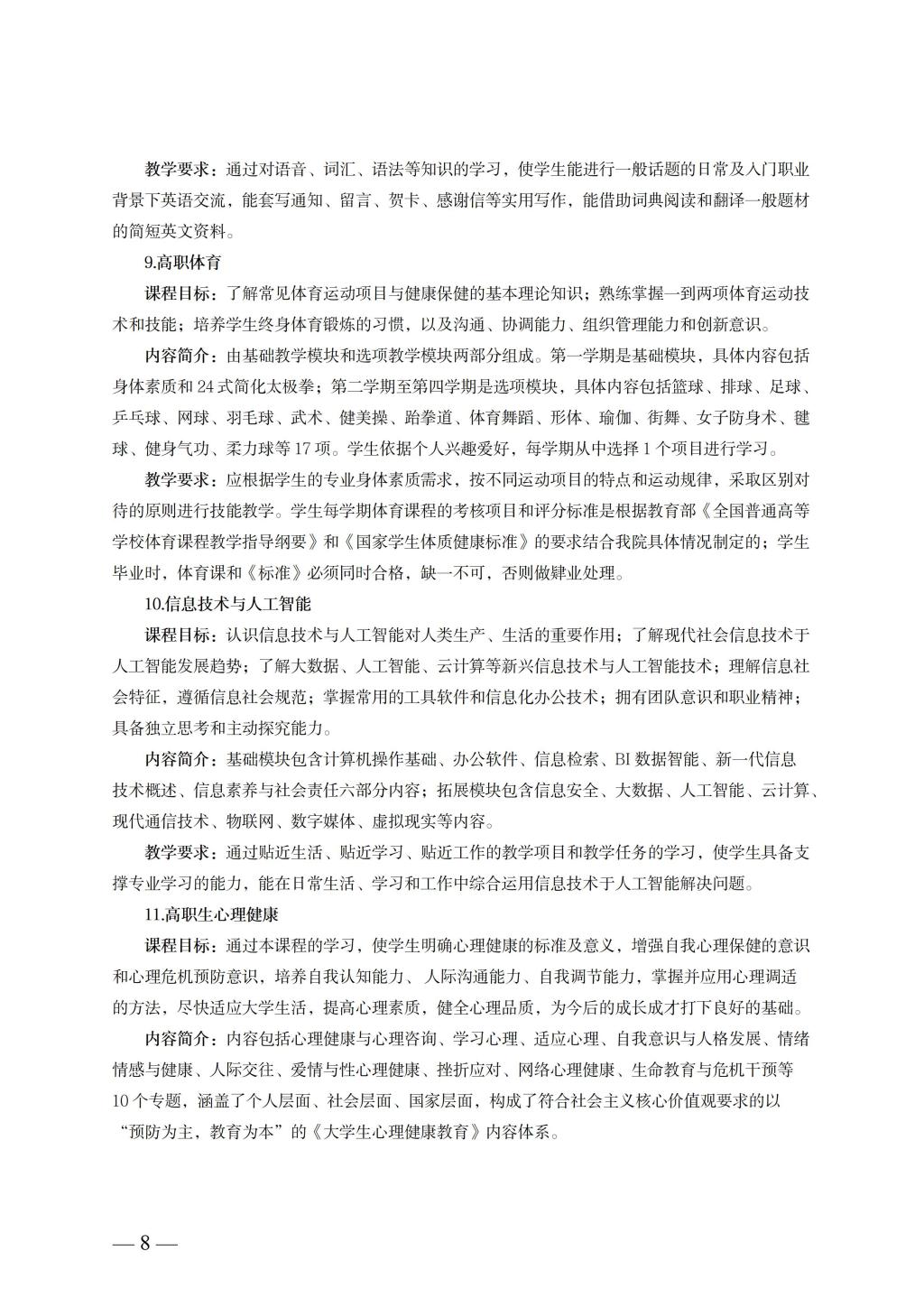 教学要求：通过对语音、词汇、语法等知识的学习，使学生能进行一般话题的日常及入门职业背景下英语交流，能套写通知、留言、贺卡、感谢信等实用写作，能借助词典阅读和翻译一般题材的简短英文资料。

9.高职体育

课程目标：了解常见体育运动项目与健康保健的基本理论知识；熟练掌握一到两项体育运动技术和技能；培养学生终身体育锻炼的习惯，以及沟通、协调能力、组织管理能力和创新意识。

内容简介：由基础教学模块和选项教学模块两部分组成。第一学期是基础模块，具体内容包括身体素质和 24 式简化太极拳；第二学期至第四学期是选项模块，具体内容包括篮球、排球、足球、乒乓球、网球、羽毛球、武术、健美操、跆拳道、体育舞蹈、形体、瑜伽、街舞、女子防身术、毽球、健身气功、柔力球等 17 项。学生依据个人兴趣爱好，每学期从中选择 1 个项目进行学习。

教学要求：应根据学生的专业身体素质需求，按不同运动项目的特点和运动规律，采取区别对待的原则进行技能教学。学生每学期体育课程的考核项目和评分标准是根据教育部《全国普通高等学校体育课程教学指导纲要》和《国家学生体质健康标准》的要求结合我院具体情况制定的；学生毕业时，体育课和《标准》必须同时合格，缺一不可，否则做肄业处理。

10.信息技术与人工智能

课程目标：认识信息技术与人工智能对人类生产、生活的重要作用；了解现代社会信息技术于人工智能发展趋势；了解大数据、人工智能、云计算等新兴信息技术与人工智能技术；理解信息社会特征，遵循信息社会规范；掌握常用的工具软件和信息化办公技术；拥有团队意识和职业精神；具备独立思考和主动探究能力。

内容简介：基础模块包含计算机操作基础、办公软件、信息检索、BI 数据智能、新一代信息技术概述、信息素养与社会责任六部分内容；拓展模块包含信息安全、大数据、人工智能、云计算、现代通信技术、物联网、数字媒体、虚拟现实等内容。

教学要求：通过贴近生活、贴近学习、贴近工作的教学项目和教学任务的学习，使学生具备支撑专业学习的能力，能在日常生活、学习和工作中综合运用信息技术于人工智能解决问题。

11.高职生心理健康

课程目标：通过本课程的学习，使学生明确心理健康的标准及意义，增强自我心理保健的意识和心理危机预防意识，培养自我认知能力、人际沟通能力、自我调节能力，掌握并应用心理调适的方法，尽快适应大学生活，提高心理素质，健全心理品质，为今后的成长成才打下良好的基础。

内容简介：内容包括心理健康与心理咨询、学习心理、适应心理、自我意识与人格发展、情绪情感与健康、人际交往、爱情与性心理健康、挫折应对、网络心理健康、生命教育与危机干预等 10 个专题，涵盖了个人层面、社会层面、国家层面，构成了符合社会主义核心价值观要求的以“预防为主，教育为本”的《大学生心理健康教育》内容体系。

— 8 —